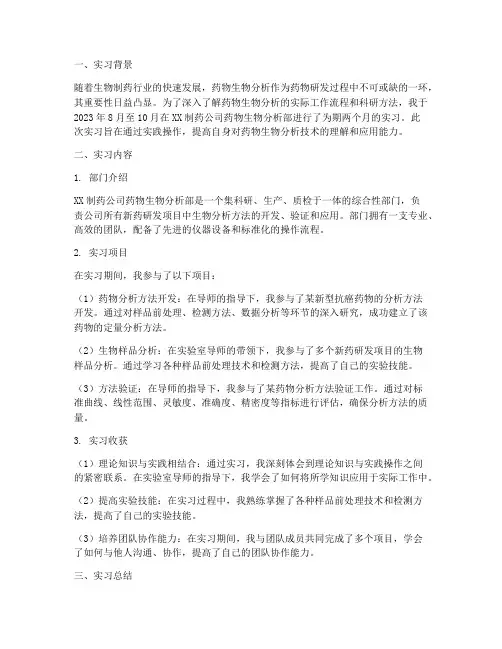 一、实习背景

随着生物制药行业的快速发展，药物生物分析作为药物研发过程中不可或缺的一环，其重要性日益凸显。为了深入了解药物生物分析的实际工作流程和科研方法，我于2023年8月至10月在XX制药公司药物生物分析部进行了为期两个月的实习。此次实习旨在通过实践操作，提高自身对药物生物分析技术的理解和应用能力。

二、实习内容

1. 部门介绍

XX制药公司药物生物分析部是一个集科研、生产、质检于一体的综合性部门，负责公司所有新药研发项目中生物分析方法的开发、验证和应用。部门拥有一支专业、高效的团队，配备了先进的仪器设备和标准化的操作流程。

2. 实习项目

在实习期间，我参与了以下项目：

（1）药物分析方法开发：在导师的指导下，我参与了某新型抗癌药物的分析方法开发。通过对样品前处理、检测方法、数据分析等环节的深入研究，成功建立了该药物的定量分析方法。

（2）生物样品分析：在实验室导师的带领下，我参与了多个新药研发项目的生物样品分析。通过学习各种样品前处理技术和检测方法，提高了自己的实验技能。

（3）方法验证：在导师的指导下，我参与了某药物分析方法验证工作。通过对标准曲线、线性范围、灵敏度、准确度、精密度等指标进行评估，确保分析方法的质量。

3. 实习收获

（1）理论知识与实践相结合：通过实习，我深刻体会到理论知识与实践操作之间的紧密联系。在实验室导师的指导下，我学会了如何将所学知识应用于实际工作中。

（2）提高实验技能：在实习过程中，我熟练掌握了各种样品前处理技术和检测方法，提高了自己的实验技能。

（3）培养团队协作能力：在实习期间，我与团队成员共同完成了多个项目，学会了如何与他人沟通、协作，提高了自己的团队协作能力。

三、实习总结